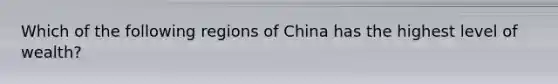 Which of the following regions of China has the highest level of wealth?